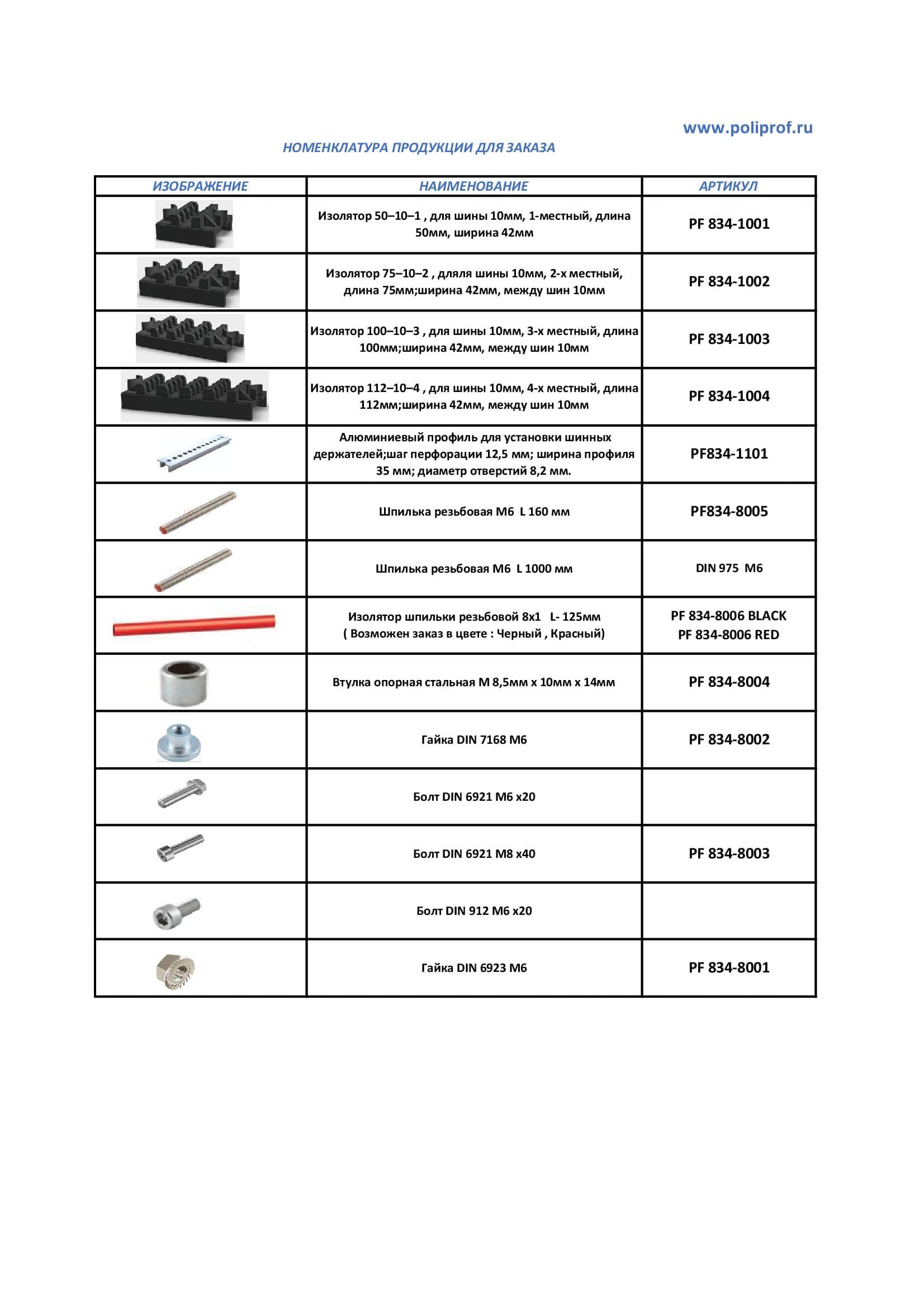 www.poliprof.ru

НОМЕНКЛАТУРА ПРОДУКЦИИ ДЛЯ ЗАКАЗА

| ИЗОБРАЖЕНИЕ | НАИМЕНОВАНИЕ | АРТИКУЛ |
|---|---|---|
| | Изолятор 50–10–1 , для шины 10мм, 1-местный, длина 50мм, ширина 42мм | PF 834-1001 |
| | Изолятор 75–10–2 , дляля шины 10мм, 2-х местный, длина 75мм;ширина 42мм, между шин 10мм | PF 834-1002 |
| | Изолятор 100–10–3 , для шины 10мм, 3-х местный, длина 100мм;ширина 42мм, между шин 10мм | PF 834-1003 |
| | Изолятор 112–10–4 , для шины 10мм, 4-х местный, длина 112мм;ширина 42мм, между шин 10мм | PF 834-1004 |
| | Алюминиевый профиль для установки шинных держателей;шаг перфорации 12,5 мм; ширина профиля 35 мм; диаметр отверстий 8,2 мм. | PF834-1101 |
| | Шпилька резьбовая М6 L 160 мм | PF834-8005 |
| | Шпилька резьбовая М6 L 1000 мм | DIN 975 M6 |
| | Изолятор шпильки резьбовой 8х1 L- 125мм ( Возможен заказ в цвете : Черный , Красный) | PF 834-8006 BLACK PF 834-8006 RED |
| | Втулка опорная стальная М 8,5мм х 10мм х 14мм | PF 834-8004 |
| | Гайка DIN 7168 M6 | PF 834-8002 |
| | Болт DIN 6921 M6 x20 | |
| | Болт DIN 6921 M8 x40 | PF 834-8003 |
| | Болт DIN 912 M6 x20 | |
| | Гайка DIN 6923 M6 | PF 834-8001 |